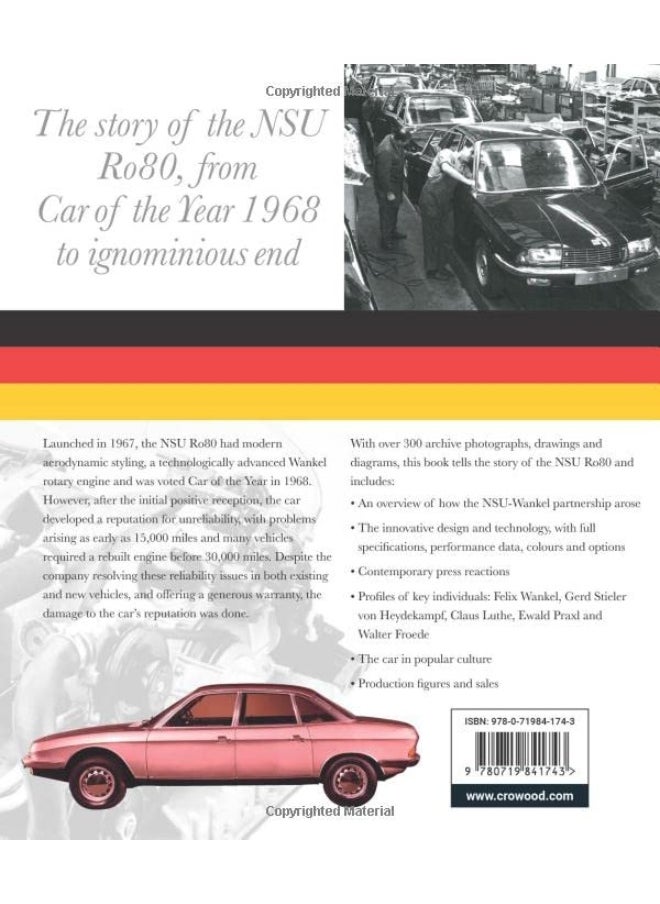 Copyrighted Material

The story of the NSU Ro80, from Car of the Year 1968 to ignominious end

Launched in 1967, the NSU Ro80 had modern aerodynamic styling, a technologically advanced Wankel rotary engine and was voted Car of the Year in 1968. However, after the initial positive reception, the car developed a reputation for unreliability, with problems arising as early as 15,000 miles and many vehicles required a rebuilt engine before 30,000 miles. Despite the company resolving these reliability issues in both existing and new vehicles, and offering a generous warranty, the damage to the car's reputation was done.

With over 300 archive photographs, drawings and diagrams, this book tells the story of the NSU Ro80 and includes:

• An overview of how the NSU-Wankel partnership arose

• The innovative design and technology, with full specifications, performance data, colours and options

• Contemporary press reactions

• Profiles of key individuals: Felix Wankel, Gerd Stieler von Heydekampf, Claus Luthe, Ewald Praxl and Walter Froede

• The car in popular culture

• Production figures and sales

ISBN: 978-0-71984-174-3

9 780719 841743 >

www.crowood.com

Copyrighted Material